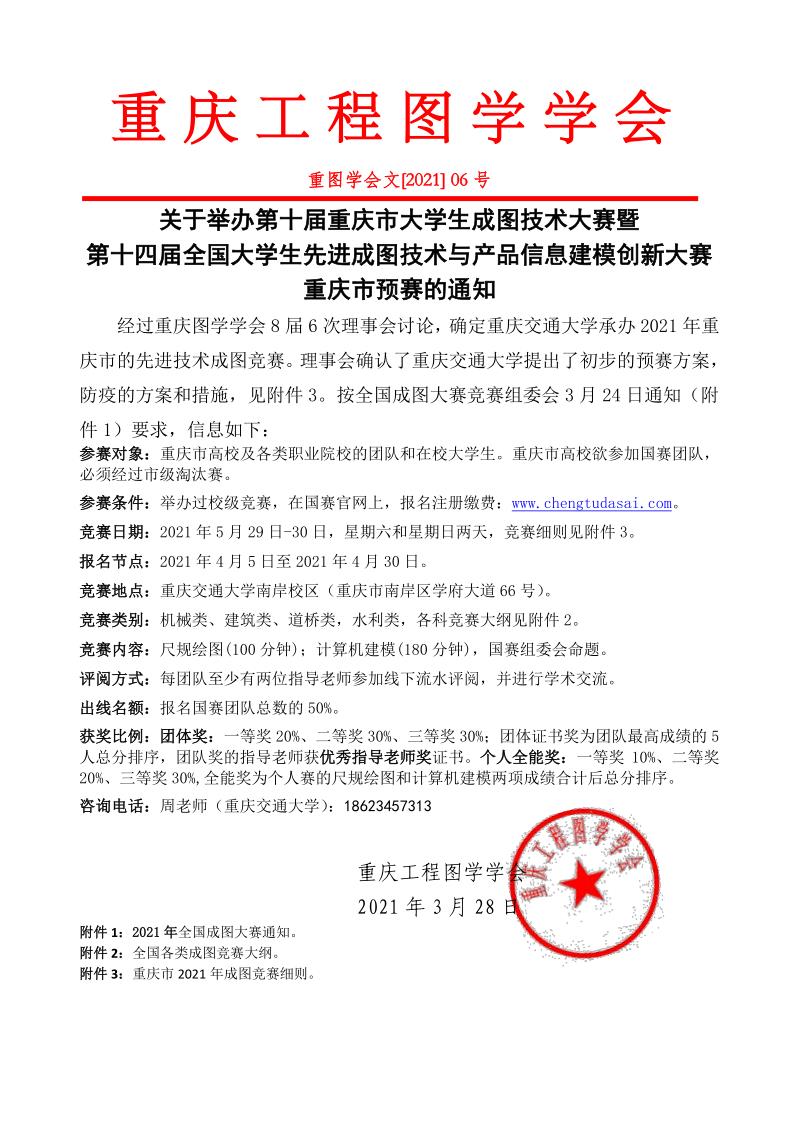 重庆工程图学学会

重图学会文[2021] 06 号

关于举办第十届重庆市大学生成图技术大赛暨
第十四届全国大学生先进成图技术与产品信息建模创新大赛
重庆市预赛的通知

经过重庆图学学会 8 届 6 次理事会讨论，确定重庆交通大学承办 2021 年重庆市的先进技术成图竞赛。理事会确认了重庆交通大学提出了初步的预赛方案，防疫的方案和措施，见附件 3。按全国成图大赛竞赛组委会 3 月 24 日通知（附件 1）要求，信息如下：

参赛对象：重庆市高校及各类职业院校的团队和在校大学生。重庆市高校欲参加国赛团队，必须经过市级淘汰赛。

参赛条件：举办过校级竞赛，在国赛官网上，报名注册缴费：www.chengtudasai.com。

竞赛日期：2021 年 5 月 29 日-30 日，星期六和星期日两天，竞赛细则见附件 3。

报名节点：2021 年 4 月 5 日至 2021 年 4 月 30 日。

竞赛地点：重庆交通大学南岸校区（重庆市南岸区学府大道 66 号）。

竞赛类别：机械类、建筑类、道桥类，水利类，各科竞赛大纲见附件 2。

竞赛内容：尺规绘图(100 分钟)；计算机建模(180 分钟)，国赛组委会命题。

评阅方式：每团队至少有两位指导老师参加线下流水评阅，并进行学术交流。

出线名额：报名国赛团队总数的 50%。

获奖比例：团体奖：一等奖 20%、二等奖 30%、三等奖 30%；团体证书奖为团队最高成绩的 5 人总分排序，团队奖的指导老师获优秀指导老师奖证书。个人全能奖：一等奖 10%、二等奖 20%、三等奖 30%，全能奖为个人赛的尺规绘图和计算机建模两项成绩合计后总分排序。

咨询电话：周老师（重庆交通大学）：18623457313

重庆工程图学学会
2021 年 3 月 28 日

重庆工程图学学会

附件 1：2021 年全国成图大赛通知。
附件 2：全国各类成图竞赛大纲。
附件 3：重庆市 2021 年成图竞赛细则。